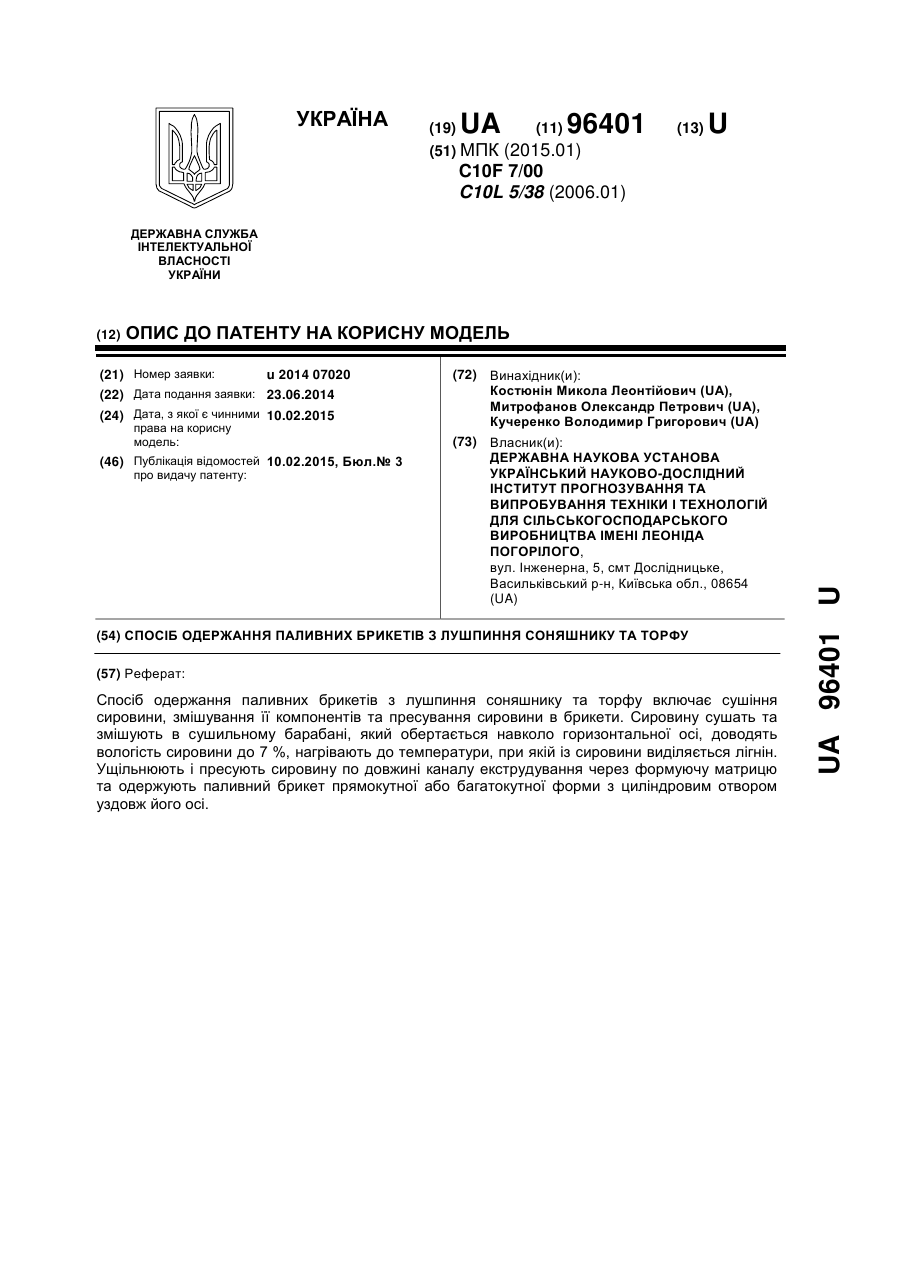 УКРАЇНА

(19) UA (11) 96401 (13) U

(51) МПК (2015.01)
C10F 7/00
C10L 5/38 (2006.01)

ДЕРЖАВНА СЛУЖБА ІНТЕЛЕКТУАЛЬНОЇ ВЛАСНОСТІ УКРАЇНИ

(12) ОПИС ДО ПАТЕНТУ НА КОРИСНУ МОДЕЛЬ

(21) Номер заявки: u 2014 07020
(22) Дата подання заявки: 23.06.2014
(24) Дата, з якої є чинними права на корисну модель: 10.02.2015
(46) Публікація відомостей про видачу патенту: 10.02.2015, Бюл.№ 3

(72) Винахідник(и):
Костюнін Микола Леонтійович (UA),
Митрофанов Олександр Петрович (UA),
Кучеренко Володимир Григорович (UA)

(73) Власник(и):
ДЕРЖАВНА НАУКОВА УСТАНОВА УКРАЇНСЬКИЙ НАУКОВО-ДОСЛІДНИЙ ІНСТИТУТ ПРОГНОЗУВАННЯ ТА ВИПРОБУВАННЯ ТЕХНІКИ І ТЕХНОЛОГІЙ ДЛЯ СІЛЬСЬКОГОСПОДАРСЬКОГО ВИРОБНИЦТВА ІМЕНІ ЛЕОНІДА ПОГОРІЛОГО,
вул. Інженерна, 5, смт Дослідницьке, Васильківський р-н, Київська обл., 08654 (UA)

(54) СПОСІБ ОДЕРЖАННЯ ПАЛИВНИХ БРИКЕТІВ З ЛУШПИННЯ СОНЯШНИКУ ТА ТОРФУ

(57) Реферат:

Спосіб одержання паливних брикетів з лушпиння соняшнику та торфу включає сушіння сировини, змішування її компонентів та пресування сировини в брикети. Сировину сушать та змішують в сушильному барабані, який обертається навколо горизонтальної осі, доводять вологість сировини до 7 %, нагрівають до температури, при якій із сировини виділяється лігнін. Ущільнюють і пресують сировину по довжині каналу екструдування через формуючу матрицю та одержують паливний брикет прямокутної або багатокутної форми з циліндровим отвором уздовж його осі.

UA 96401 U